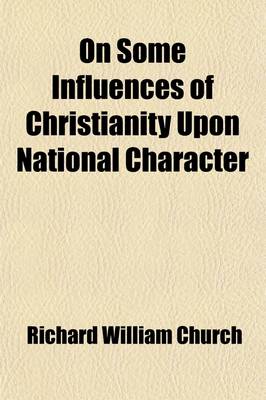 On Some Influences of Christianity Upon National Character

Richard William Church